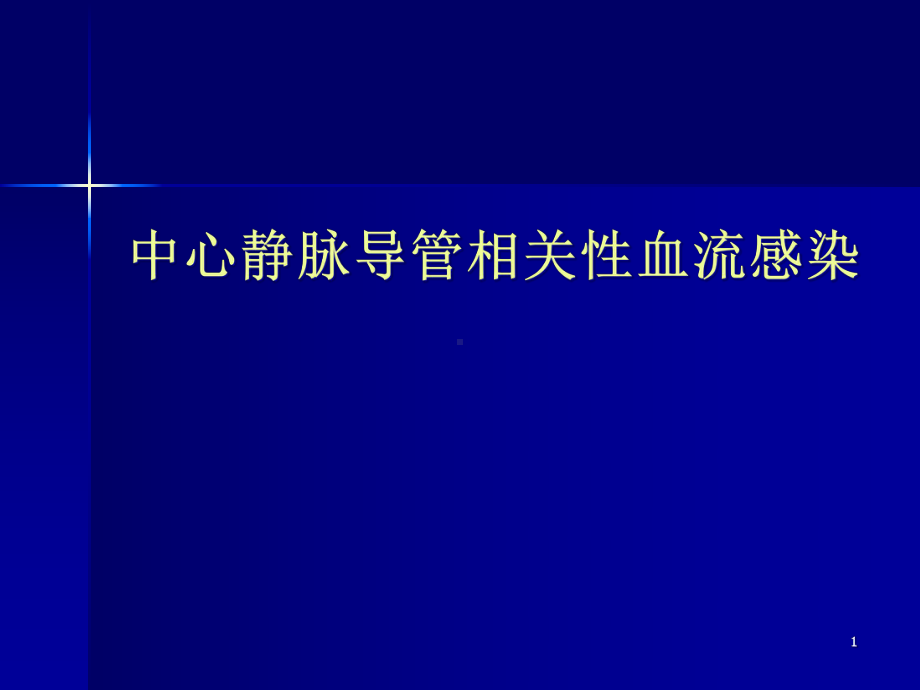 中心静脉导管相关性血流感染

1